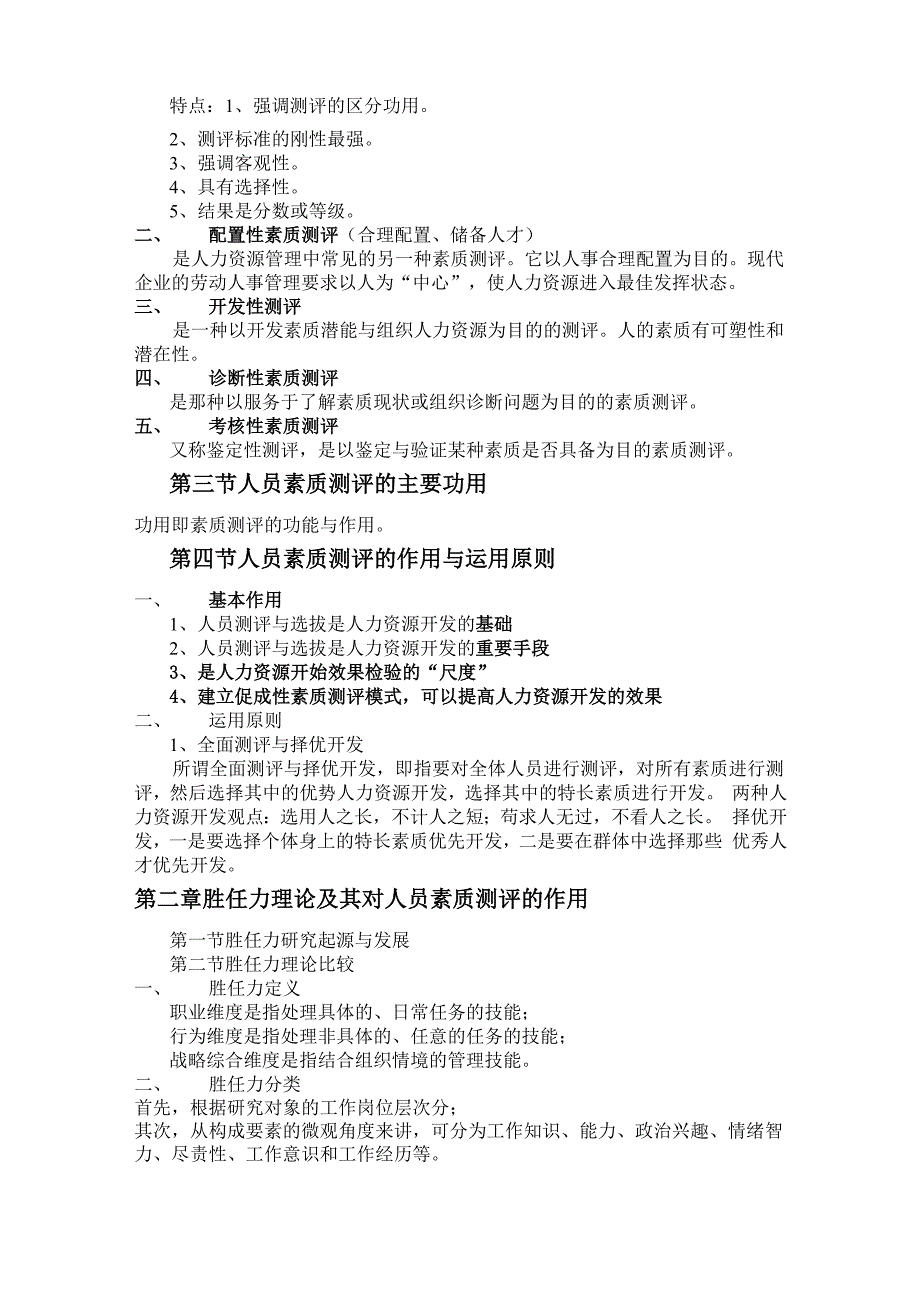 特点：1、强调测评的区分功用。

2、测评标准的刚性最强。
3、强调客观性。
4、具有选择性。
5、结果是分数或等级。

二、　配置性素质测评（合理配置、储备人才）

是人力资源管理中常见的另一种素质测评。它以人事合理配置为目的。现代企业的劳动人事管理要求以人为“中心”，使人力资源进入最佳发挥状态。

三、　开发性测评

是一种以开发素质潜能与组织人力资源为目的的测评。人的素质有可塑性和潜在性。

四、　诊断性素质测评

是那种以服务于了解素质现状或组织诊断问题为目的的素质测评。

五、　考核性素质测评

又称鉴定性测评，是以鉴定与验证某种素质是否具备为目的素质测评。

第三节人员素质测评的主要功用

功用即素质测评的功能与作用。

第四节人员素质测评的作用与运用原则

一、　基本作用

1、人员测评与选拔是人力资源开发的基础
2、人员测评与选拔是人力资源开发的重要手段
3、是人力资源开始效果检验的“尺度”
4、建立促成性素质测评模式，可以提高人力资源开发的效果

二、　运用原则

1、全面测评与择优开发

所谓全面测评与择优开发，即指要对全体人员进行测评，对所有素质进行测评，然后选择其中的优势人力资源开发，选择其中的特长素质进行开发。 两种人力资源开发观点：选用人之长，不计人之短；苟求人无过，不看人之长。 择优开发，一是要选择个体身上的特长素质优先开发，二是要在群体中选择那些 优秀人才优先开发。

第二章胜任力理论及其对人员素质测评的作用

第一节胜任力研究起源与发展
第二节胜任力理论比较

一、　胜任力定义

职业维度是指处理具体的、日常任务的技能；
行为维度是指处理非具体的、任意的任务的技能；
战略综合维度是指结合组织情境的管理技能。

二、　胜任力分类

首先，根据研究对象的工作岗位层次分；
其次，从构成要素的微观角度来讲，可分为工作知识、能力、政治兴趣、情绪智力、尽责性、工作意识和工作经历等。